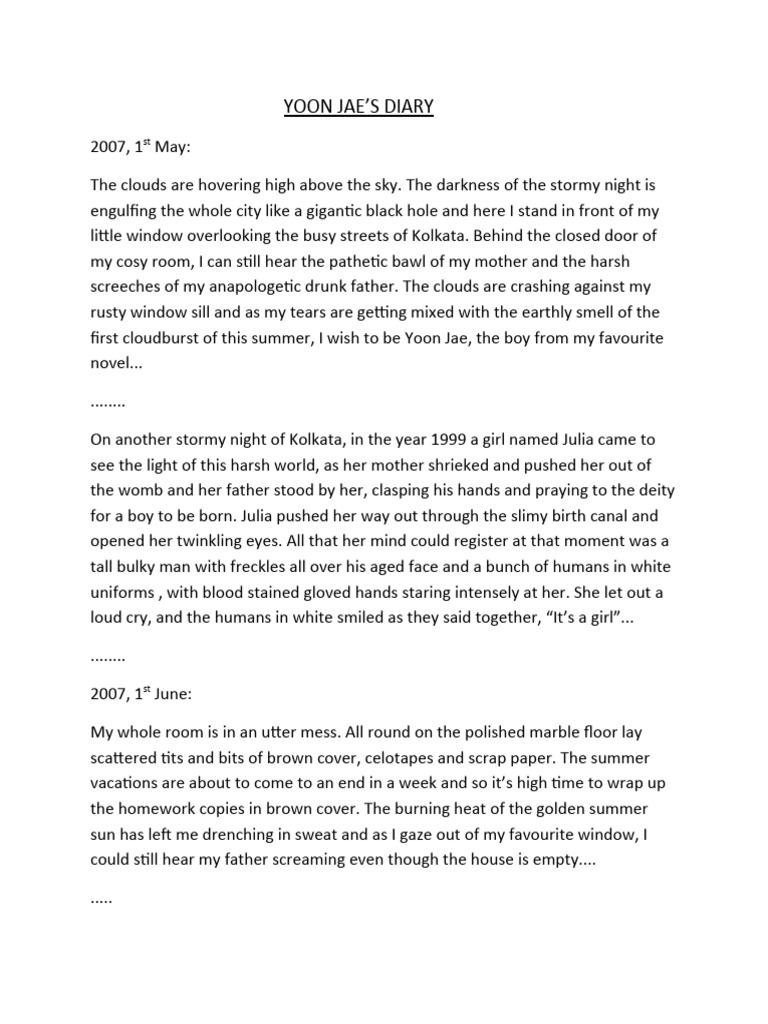 YOON JAE'S DIARY

2007, 1$^{st}$ May:

The clouds are hovering high above the sky. The darkness of the stormy night is engulfing the whole city like a gigantic black hole and here I stand in front of my little window overlooking the busy streets of Kolkata. Behind the closed door of my cosy room, I can still hear the pathetic bawl of my mother and the harsh screeches of my anapologetic drunk father. The clouds are crashing against my rusty window sill and as my tears are getting mixed with the earthly smell of the first cloudburst of this summer, I wish to be Yoon Jae, the boy from my favourite novel...

........

On another stormy night of Kolkata, in the year 1999 a girl named Julia came to see the light of this harsh world, as her mother shrieked and pushed her out of the womb and her father stood by her, clasping his hands and praying to the deity for a boy to be born. Julia pushed her way out through the slimy birth canal and opened her twinkling eyes. All that her mind could register at that moment was a tall bulky man with freckles all over his aged face and a bunch of humans in white uniforms , with blood stained gloved hands staring intensely at her. She let out a loud cry, and the humans in white smiled as they said together, "It's a girl"...

........

2007, 1$^{st}$ June:

My whole room is in an utter mess. All round on the polished marble floor lay scattered tits and bits of brown cover, celotapes and scrap paper. The summer vacations are about to come to an end in a week and so it's high time to wrap up the homework copies in brown cover. The burning heat of the golden summer sun has left me drenching in sweat and as I gaze out of my favourite window, I could still hear my father screaming even though the house is empty....

.....